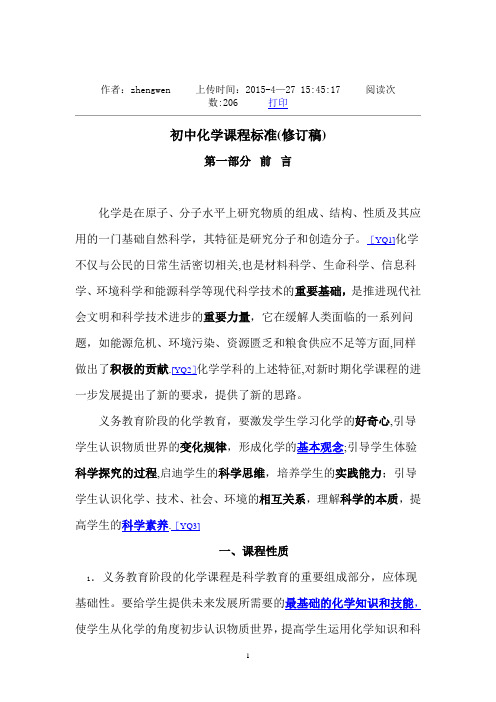 作者：zhengwen　　上传时间：2015-4—27 15:45:17　　阅读次数:206　　打印

初中化学课程标准(修订稿)

第一部分　前　言

化学是在原子、分子水平上研究物质的组成、结构、性质及其应用的一门基础自然科学，其特征是研究分子和创造分子。[YQ1]化学不仅与公民的日常生活密切相关,也是材料科学、生命科学、信息科学、环境科学和能源科学等现代科学技术的重要基础，是推进现代社会文明和科学技术进步的重要力量，它在缓解人类面临的一系列问题，如能源危机、环境污染、资源匮乏和粮食供应不足等方面,同样做出了积极的贡献.[YQ2]化学学科的上述特征,对新时期化学课程的进一步发展提出了新的要求，提供了新的思路。

义务教育阶段的化学教育，要激发学生学习化学的好奇心,引导学生认识物质世界的变化规律，形成化学的基本观念;引导学生体验科学探究的过程,启迪学生的科学思维，培养学生的实践能力；引导学生认识化学、技术、社会、环境的相互关系，理解科学的本质，提高学生的科学素养.[YQ3]

一、课程性质

1．义务教育阶段的化学课程是科学教育的重要组成部分，应体现基础性。要给学生提供未来发展所需要的最基础的化学知识和技能，使学生从化学的角度初步认识物质世界，提高学生运用化学知识和科

1